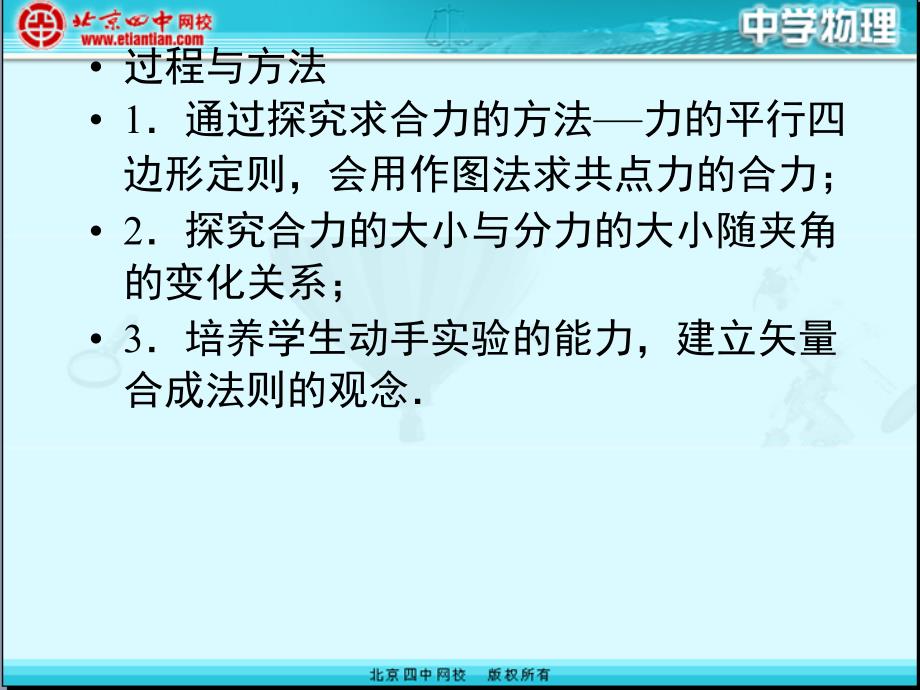 北京四中网校
www.etiantian.com

中学物理

• 过程与方法
• 1．通过探究求合力的方法—力的平行四边形定则，会用作图法求共点力的合力；
• 2．探究合力的大小与分力的大小随夹角的变化关系；
• 3．培养学生动手实验的能力，建立矢量合成法则的观念．

北京四中网校 版权所有